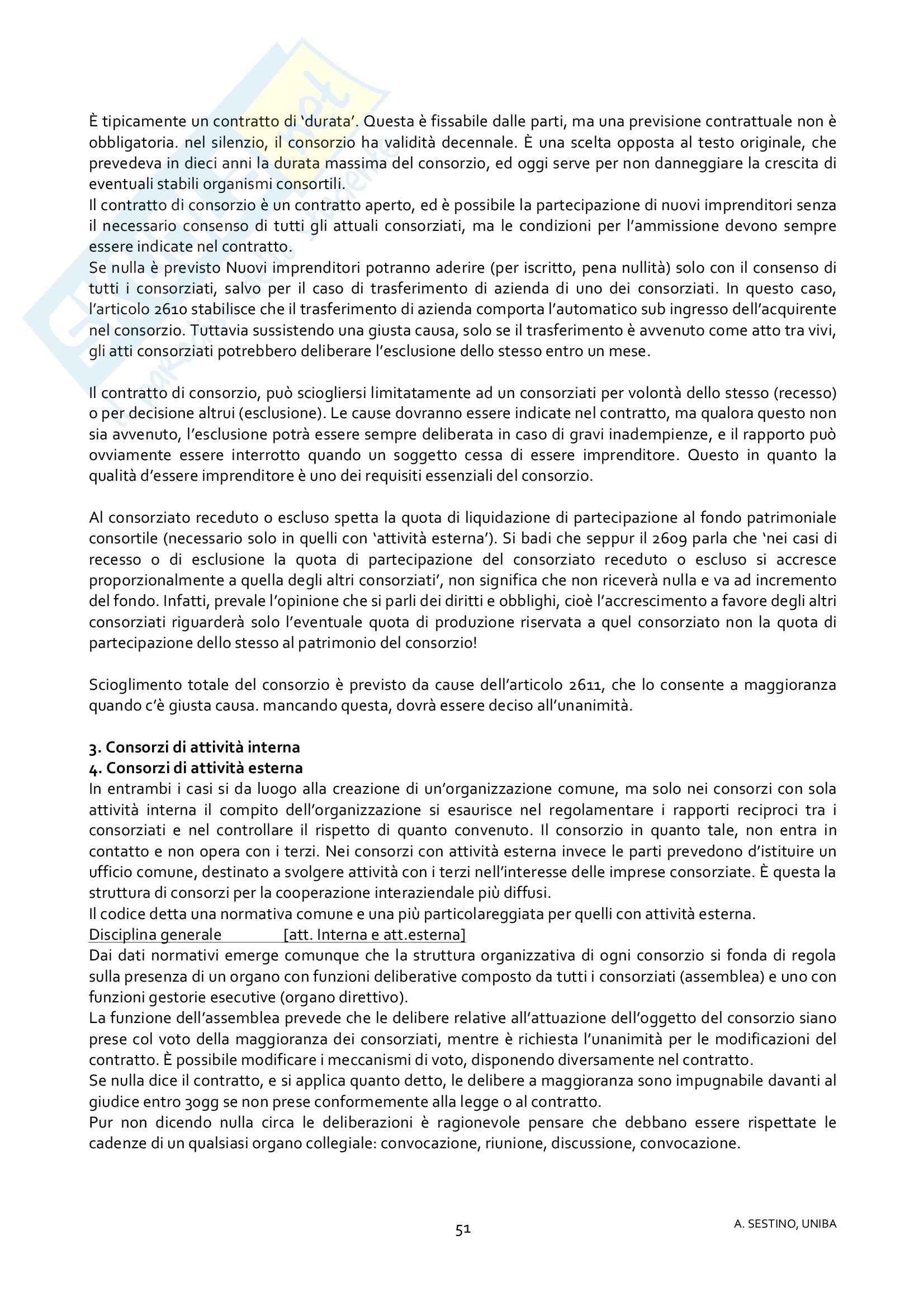 È tipicamente un contratto di 'durata'. Questa è fissabile dalle parti, ma una previsione contrattuale non è obbligatoria. nel silenzio, il consorzio ha validità decennale. È una scelta opposta al testo originale, che prevedeva in dieci anni la durata massima del consorzio, ed oggi serve per non danneggiare la crescita di eventuali stabili organismi consortili.
Il contratto di consorzio è un contratto aperto, ed è possibile la partecipazione di nuovi imprenditori senza il necessario consenso di tutti gli attuali consorziati, ma le condizioni per l'ammissione devono sempre essere indicate nel contratto.
Se nulla è previsto Nuovi imprenditori potranno aderire (per iscritto, pena nullità) solo con il consenso di tutti i consorziati, salvo per il caso di trasferimento di azienda di uno dei consorziati. In questo caso, l'articolo 2610 stabilisce che il trasferimento di azienda comporta l'automatico sub ingresso dell'acquirente nel consorzio. Tuttavia sussistendo una giusta causa, solo se il trasferimento è avvenuto come atto tra vivi, gli atti consorziati potrebbero deliberare l'esclusione dello stesso entro un mese.

Il contratto di consorzio, può sciogliersi limitatamente ad un consorziati per volontà dello stesso (recesso) o per decisione altrui (esclusione). Le cause dovranno essere indicate nel contratto, ma qualora questo non sia avvenuto, l'esclusione potrà essere sempre deliberata in caso di gravi inadempienze, e il rapporto può ovviamente essere interrotto quando un soggetto cessa di essere imprenditore. Questo in quanto la qualità d'essere imprenditore è uno dei requisiti essenziali del consorzio.

Al consorziato receduto o escluso spetta la quota di liquidazione di partecipazione al fondo patrimoniale consortile (necessario solo in quelli con 'attività esterna'). Si badi che seppur il 2609 parla che 'nei casi di recesso o di esclusione la quota di partecipazione del consorziato receduto o escluso si accresce proporzionalmente a quella degli altri consorziati', non significa che non riceverà nulla e va ad incremento del fondo. Infatti, prevale l'opinione che si parli dei diritti e obblighi, cioè l'accrescimento a favore degli altri consorziati riguarderà solo l'eventuale quota di produzione riservata a quel consorziato non la quota di partecipazione dello stesso al patrimonio del consorzio!

Scioglimento totale del consorzio è previsto da cause dell'articolo 2611, che lo consente a maggioranza quando c'è giusta causa. mancando questa, dovrà essere deciso all'unanimità.

3. Consorzi di attività interna
4. Consorzi di attività esterna
In entrambi i casi si da luogo alla creazione di un'organizzazione comune, ma solo nei consorzi con sola attività interna il compito dell'organizzazione si esaurisce nel regolamentare i rapporti reciproci tra i consorziati e nel controllare il rispetto di quanto convenuto. Il consorzio in quanto tale, non entra in contatto e non opera con i terzi. Nei consorzi con attività esterna invece le parti prevedono d'istituire un ufficio comune, destinato a svolgere attività con i terzi nell'interesse delle imprese consorziate. È questa la struttura di consorzi per la cooperazione interaziendale più diffusi.
Il codice detta una normativa comune e una più particolareggiata per quelli con attività esterna.
Disciplina generale [att. Interna e att.esterna]
Dai dati normativi emerge comunque che la struttura organizzativa di ogni consorzio si fonda di regola sulla presenza di un organo con funzioni deliberative composto da tutti i consorziati (assemblea) e uno con funzioni gestorie esecutive (organo direttivo).
La funzione dell'assemblea prevede che le delibere relative all'attuazione dell'oggetto del consorzio siano prese col voto della maggioranza dei consorziati, mentre è richiesta l'unanimità per le modificazioni del contratto. È possibile modificare i meccanismi di voto, disponendo diversamente nel contratto.
Se nulla dice il contratto, e si applica quanto detto, le delibere a maggioranza sono impugnabile davanti al giudice entro 30gg se non prese conformemente alla legge o al contratto.
Pur non dicendo nulla circa le deliberazioni è ragionevole pensare che debbano essere rispettate le cadenze di un qualsiasi organo collegiale: convocazione, riunione, discussione, convocazione.

51 A. SESTINO, UNIBA